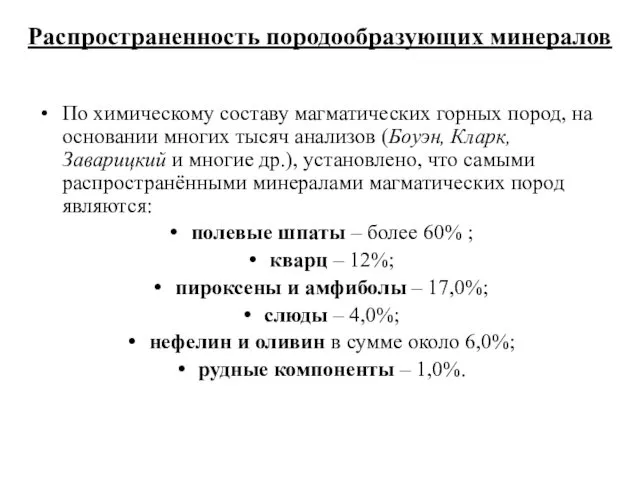 Распространенность породообразующих минералов

• По химическому составу магматических горных пород, на основании многих тысяч анализов (Боуэн, Кларк, Заварицкий и многие др.), установлено, что самыми распространёнными минералами магматических пород являются:

• полевые шпаты – более 60% ;
• кварц – 12%;
• пироксены и амфиболы – 17,0%;
• слюды – 4,0%;
• нефелин и оливин в сумме около 6,0%;
• рудные компоненты – 1,0%.